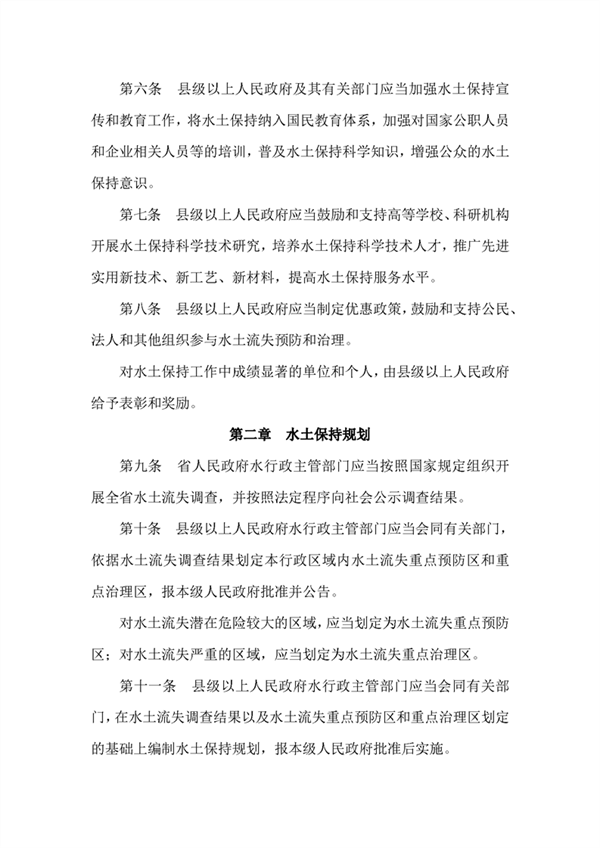 第六条　县级以上人民政府及其有关部门应当加强水土保持宣传和教育工作，将水土保持纳入国民教育体系，加强对国家公职人员和企业相关人员等的培训，普及水土保持科学知识，增强公众的水土保持意识。

第七条　县级以上人民政府应当鼓励和支持高等学校、科研机构开展水土保持科学技术研究，培养水土保持科学技术人才，推广先进实用新技术、新工艺、新材料，提高水土保持服务水平。

第八条　县级以上人民政府应当制定优惠政策，鼓励和支持公民、法人和其他组织参与水土流失预防和治理。

对水土保持工作中成绩显著的单位和个人，由县级以上人民政府给予表彰和奖励。

第二章　水土保持规划

第九条　省人民政府水行政主管部门应当按照国家规定组织开展全省水土流失调查，并按照法定程序向社会公示调查结果。

第十条　县级以上人民政府水行政主管部门应当会同有关部门，依据水土流失调查结果划定本行政区域内水土流失重点预防区和重点治理区，报本级人民政府批准并公告。

对水土流失潜在危险较大的区域，应当划定为水土流失重点预防区；对水土流失严重的区域，应当划定为水土流失重点治理区。

第十一条　县级以上人民政府水行政主管部门应当会同有关部门，在水土流失调查结果以及水土流失重点预防区和重点治理区划定的基础上编制水土保持规划，报本级人民政府批准后实施。